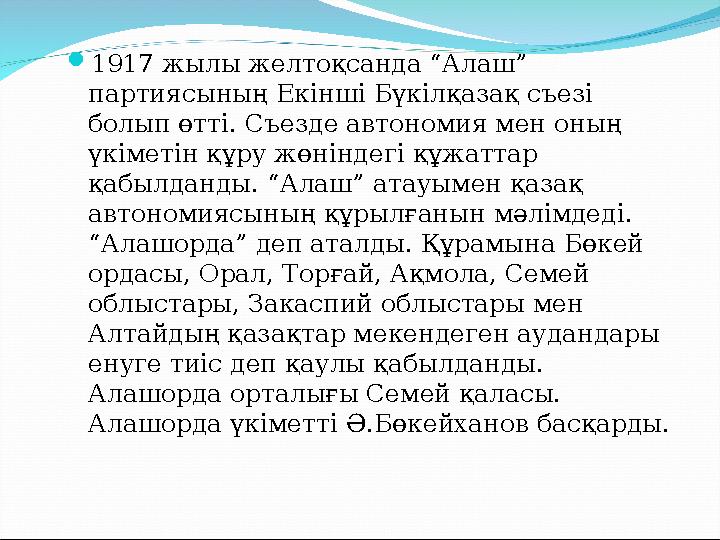 1917 жылы желтоқсанда “Алаш” партиясының Екінші Бүкілқазақ съезі болып өтті. Съезде автономия мен оның үкіметін құру жөніндегі құжаттар қабылданды. “Алаш” атауымен қазақ автономиясының құрылғанын мәлімдеді. “Алашорда” деп аталды. Құрамына Бөкей ордасы, Орал, Торғай, Ақмола, Семей облыстары, Закаспий облыстары мен Алтайдың қазақтар мекендеген аудандары енуге тиіс деп қаулы қабылданды. Алашорда орталығы Семей қаласы. Алашорда үкіметті Ә.Бөкейханов басқарды.